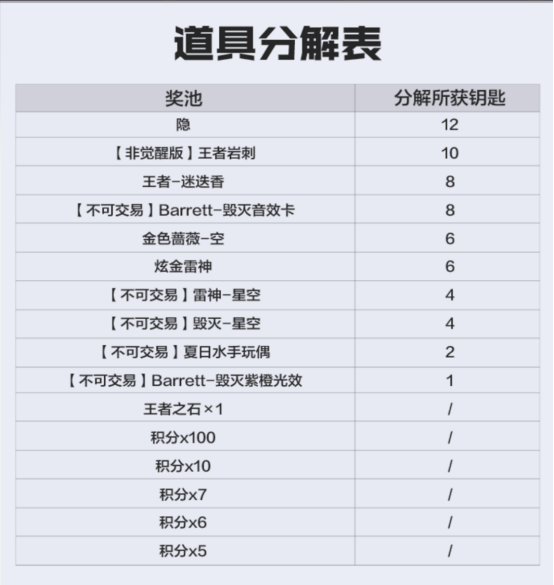 道具分解表

| 奖池 | 分解所获钥匙 |
|---|---|
| 隐 | 12 |
| 【非觉醒版】王者岩刺 | 10 |
| 王者-迷迭香 | 8 |
| 【不可交易】Barrett-毁灭音效卡 | 8 |
| 金色蔷薇-空 | 6 |
| 炫金雷神 | 6 |
| 【不可交易】雷神-星空 | 4 |
| 【不可交易】毁灭-星空 | 4 |
| 【不可交易】夏日水手玩偶 | 2 |
| 【不可交易】Barrett-毁灭紫橙光效 | 1 |
| 王者之石×1 | / |
| 积分x100 | / |
| 积分x10 | / |
| 积分x7 | / |
| 积分x6 | / |
| 积分x5 | / |